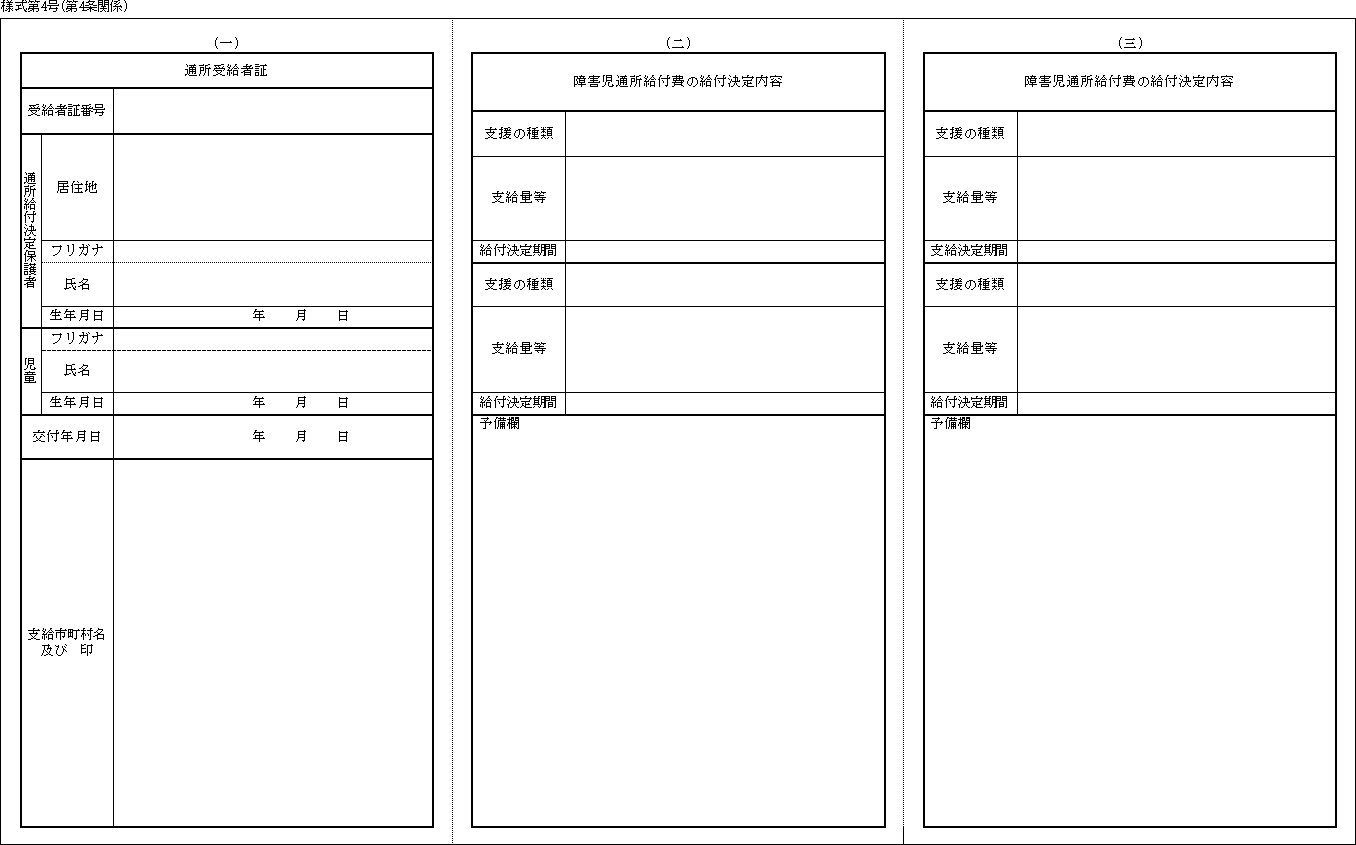 様式第4号(第4条関係)

(一)

| 通所受給者証 | | |
|---|---|---|
| 受給者証番号 | | |
| 通所給付決定保護者 | 居住地 | |
| | フリガナ | |
| | 氏名 | |
| | 生年月日 | 年　月　日 |
| 児童 | フリガナ | |
| | 氏名 | |
| | 生年月日 | 年　月　日 |
| 交付年月日 | | 年　月　日 |
| 支給市町村名及び　印 | | |

(二)

| 障害児通所給付費の給付決定内容 | |
|---|---|
| 支援の種類 | |
| 支給量等 | |
| 給付決定期間 | |
| 支援の種類 | |
| 支給量等 | |
| 給付決定期間 | |
| 予備欄 | |

(三)

| 障害児通所給付費の給付決定内容 | |
|---|---|
| 支援の種類 | |
| 支給量等 | |
| 支給決定期間 | |
| 支援の種類 | |
| 支給量等 | |
| 給付決定期間 | |
| 予備欄 | |